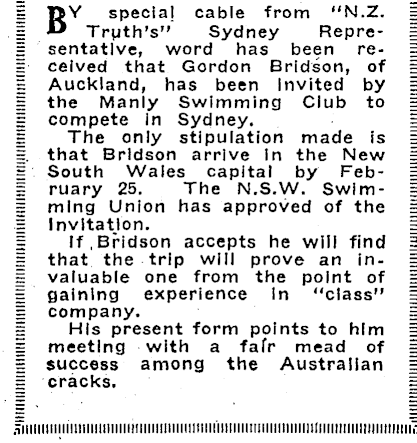 BY special cable from "N.Z. Truth's" Sydney Representative, word has been received that Gordon Bridson, of Auckland, has been invited by the Manly Swimming Club to compete in Sydney.

The only stipulation made is that Bridson arrive in the New South Wales capital by February 25. The N.S.W. Swimming Union has approved of the invitation.

If Bridson accepts he will find that the trip will prove an invaluable one from the point of gaining experience in "class" company.

His present form points to him meeting with a fair mead of success among the Australian cracks.